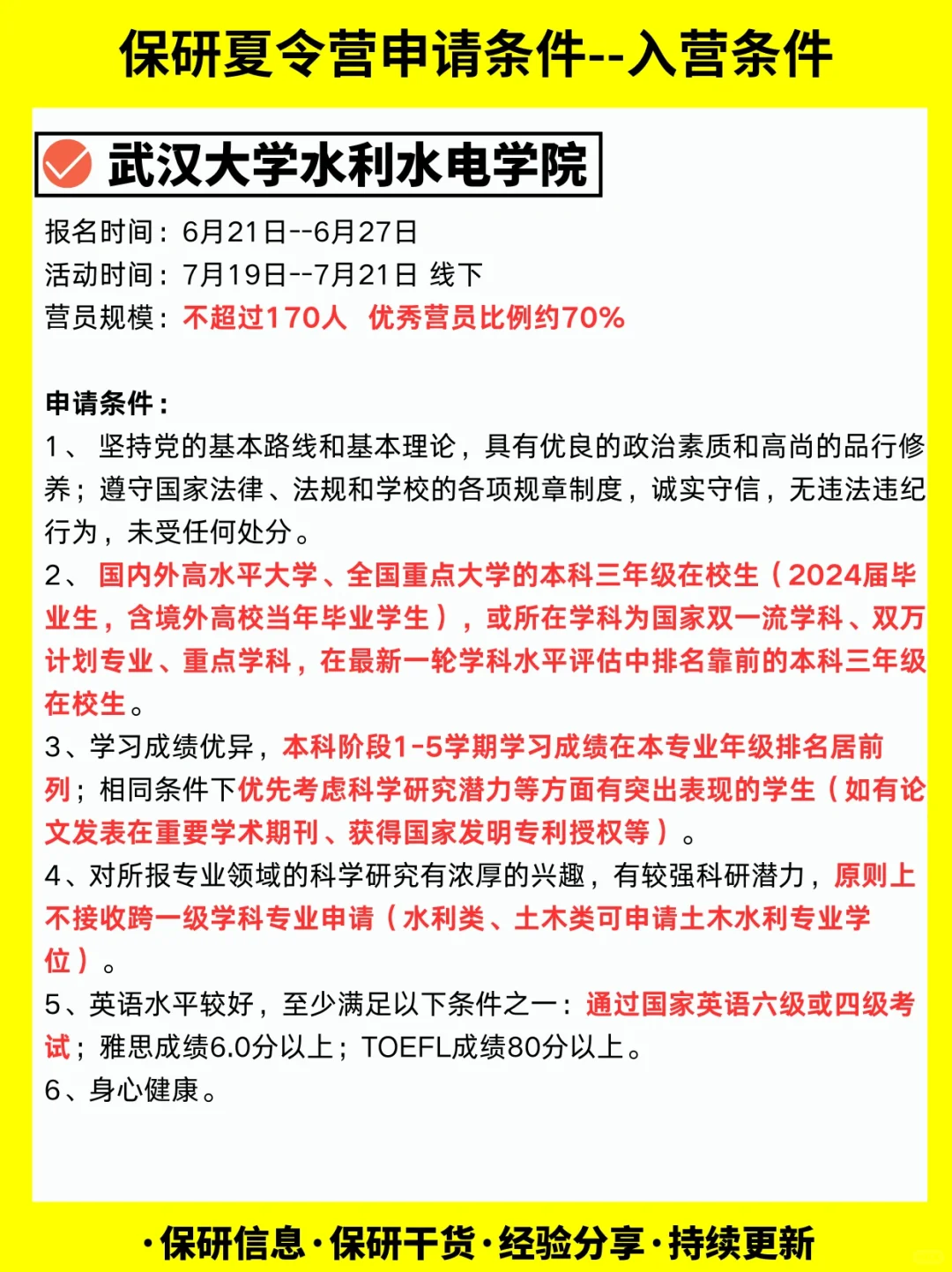 保研夏令营申请条件--入营条件

武汉大学水利水电学院

报名时间：6月21日--6月27日
活动时间：7月19日--7月21日 线下
营员规模：不超过170人 优秀营员比例约70%

申请条件：
1、 坚持党的基本路线和基本理论，具有优良的政治素质和高尚的品行修养；遵守国家法律、法规和学校的各项规章制度，诚实守信，无违法违纪行为，未受任何处分。
2、 国内外高水平大学、全国重点大学的本科三年级在校生（2024届毕业生，含境外高校当年毕业学生），或所在学科为国家双一流学科、双万计划专业、重点学科，在最新一轮学科水平评估中排名靠前的本科三年级在校生。
3、学习成绩优异，本科阶段1-5学期学习成绩在本专业年级排名居前列；相同条件下优先考虑科学研究潜力等方面有突出表现的学生（如有论文发表在重要学术期刊、获得国家发明专利授权等）。
4、对所报专业领域的科学研究有浓厚的兴趣，有较强科研潜力，原则上不接收跨一级学科专业申请（水利类、土木类可申请土木水利专业学位）。
5、英语水平较好，至少满足以下条件之一：通过国家英语六级或四级考试；雅思成绩6.0分以上；TOEFL成绩80分以上。
6、身心健康。

·保研信息·保研干货·经验分享·持续更新